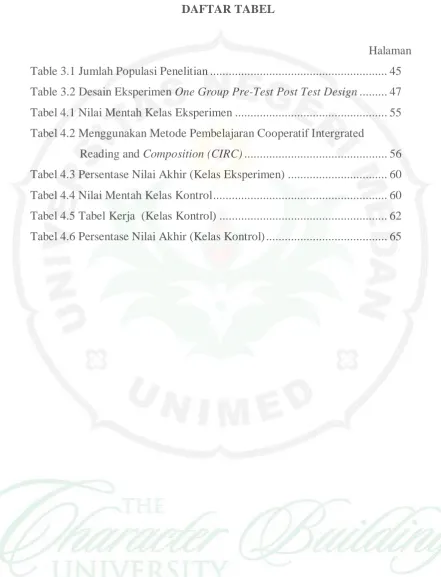 DAFTAR TABEL

Halaman

Table 3.1 Jumlah Populasi Penelitian 45

Table 3.2 Desain Eksperimen One Group Pre-Test Post Test Design 47

Tabel 4.1 Nilai Mentah Kelas Eksperimen 55

Tabel 4.2 Menggunakan Metode Pembelajaran Cooperatif Intergrated Reading and Composition (CIRC) 56

Tabel 4.3 Persentase Nilai Akhir (Kelas Eksperimen) 60

Tabel 4.4 Nilai Mentah Kelas Kontrol 60

Tabel 4.5 Tabel Kerja (Kelas Kontrol) 62

Tabel 4.6 Persentase Nilai Akhir (Kelas Kontrol) 65

UNIVERSITAS NEGERI MEDAN

UNIMED

THE Character Building UNIVERSITY